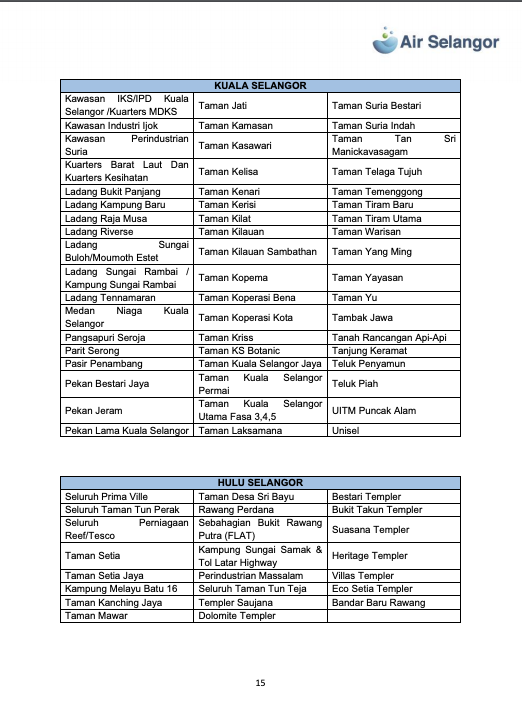 Air Selangor

| KUALA SELANGOR | | |
|---|---|---|
| Kawasan IKS/IPD Kuala Selangor /Kuarters MDKS | Taman Jati | Taman Suria Bestari |
| Kawasan Industri Ijok | Taman Kamasan | Taman Suria Indah |
| Kawasan Perindustrian Suria | Taman Kasawari | Taman Tan Sri Manickavasagam |
| Kuarters Barat Laut Dan Kuarters Kesihatan | Taman Kelisa | Taman Telaga Tujuh |
| Ladang Bukit Panjang | Taman Kenari | Taman Temenggong |
| Ladang Kampung Baru | Taman Kerisi | Taman Tiram Baru |
| Ladang Raja Musa | Taman Kilat | Taman Tiram Utama |
| Ladang Riverse | Taman Kilauan | Taman Warisan |
| Ladang Sungai Buloh/Moumoth Estet | Taman Kilauan Sambathan | Taman Yang Ming |
| Ladang Sungai Rambai / Kampung Sungai Rambai | Taman Kopema | Taman Yayasan |
| Ladang Tennamaran | Taman Koperasi Bena | Taman Yu |
| Medan Niaga Kuala Selangor | Taman Koperasi Kota | Tambak Jawa |
| Pangsapuri Seroja | Taman Kriss | Tanah Rancangan Api-Api |
| Parit Serong | Taman KS Botanic | Tanjung Keramat |
| Pasir Penambang | Taman Kuala Selangor Jaya | Teluk Penyamun |
| Pekan Bestari Jaya | Taman Kuala Selangor Permai | Teluk Piah |
| Pekan Jeram | Taman Kuala Selangor Utama Fasa 3,4,5 | UITM Puncak Alam |
| Pekan Lama Kuala Selangor | Taman Laksamana | Unisel |

| HULU SELANGOR | | |
|---|---|---|
| Seluruh Prima Ville | Taman Desa Sri Bayu | Bestari Templer |
| Seluruh Taman Tun Perak | Rawang Perdana | Bukit Takun Templer |
| Seluruh Perniagaan Reef/Tesco | Sebahagian Bukit Rawang Putra (FLAT) | Suasana Templer |
| Taman Setia | Kampung Sungai Samak & Tol Latar Highway | Heritage Templer |
| Taman Setia Jaya | Perindustrian Massalam | Villas Templer |
| Kampung Melayu Batu 16 | Seluruh Taman Tun Teja | Eco Setia Templer |
| Taman Kanching Jaya | Templer Saujana | Bandar Baru Rawang |
| Taman Mawar | Dolomite Templer | |

15